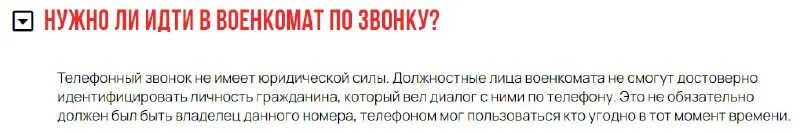 НУЖНО ЛИ ИДТИ В ВОЕНКОМАТ ПО ЗВОНКУ?

Телефонный звонок не имеет юридической силы. Должностные лица военкомата не смогут достоверно идентифицировать личность гражданина, который вел диалог с ними по телефону. Это не обязательно должен был быть владелец данного номера, телефоном мог пользоваться кто угодно в тот момент времени.